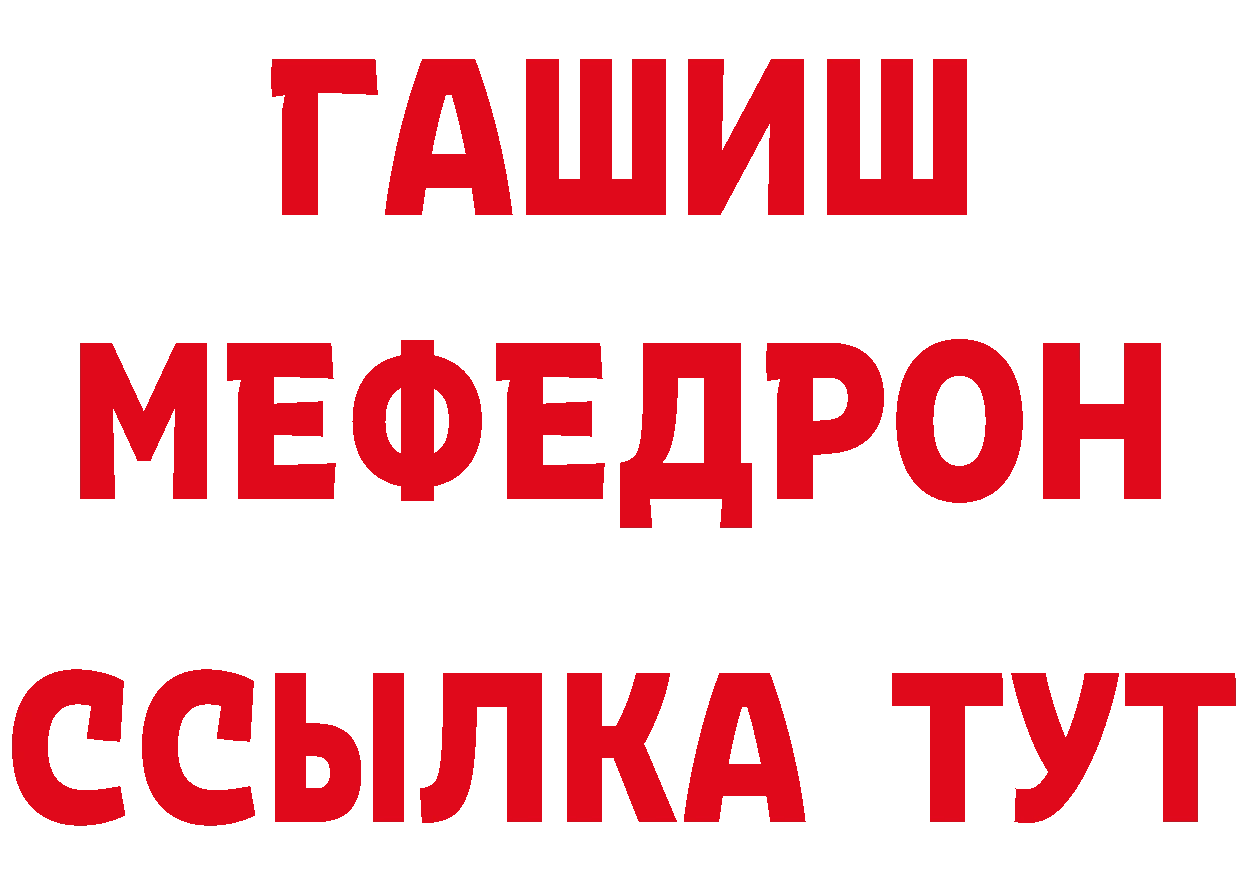 ГАШИШ
МЕФЕДРОН
ССЫЛКА ТУТ